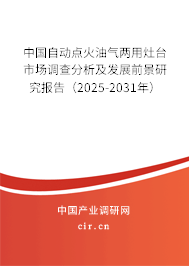 中国自动点火油气两用灶台市场调查分析及发展前景研究报告（2025-2031年）

中国产业调研网

cir.cn